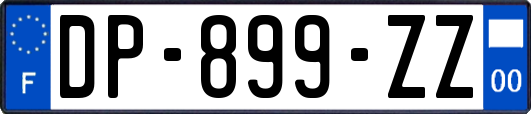 F
DP-899-ZZ
00